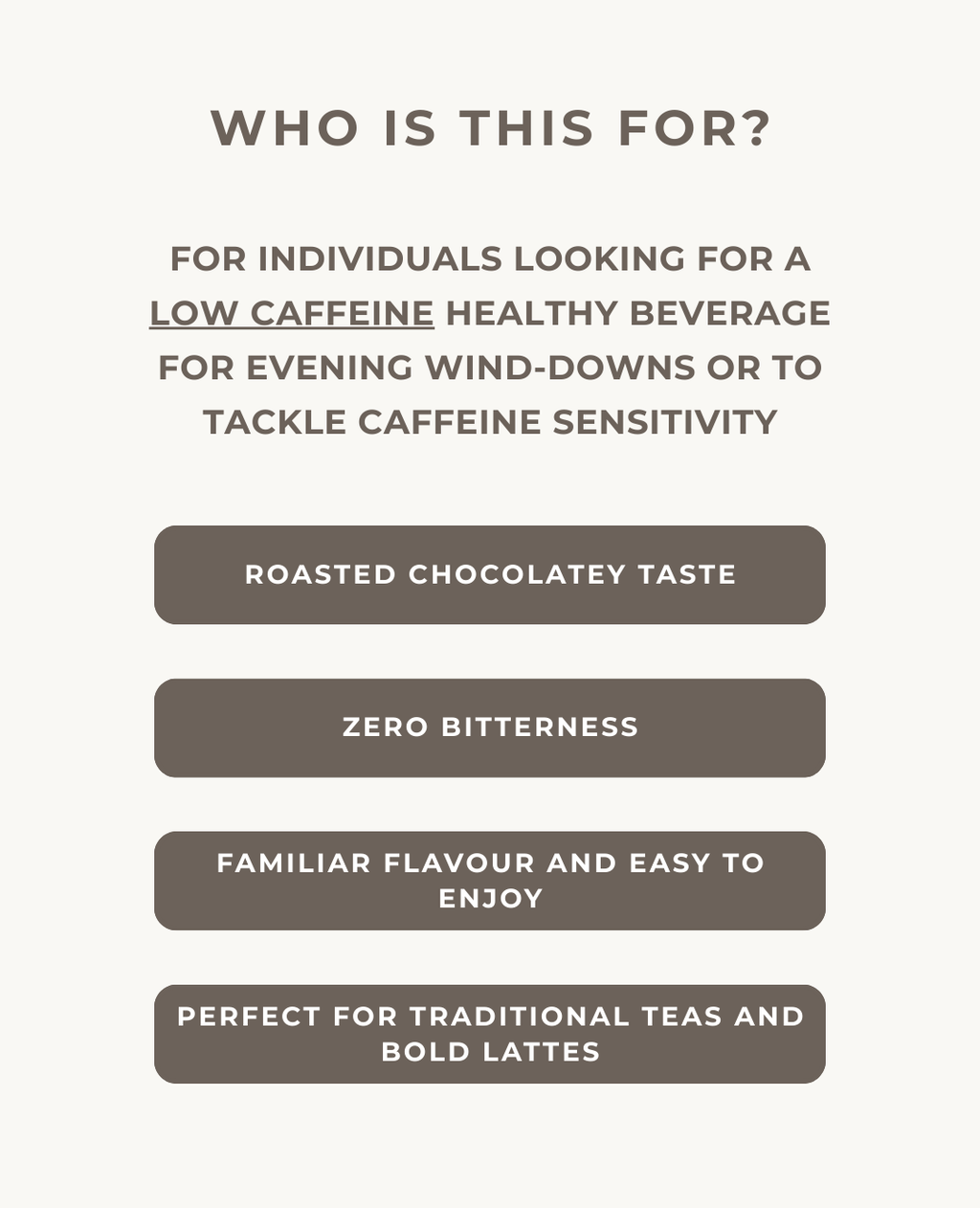 WHO IS THIS FOR?

FOR INDIVIDUALS LOOKING FOR A LOW CAFFEINE HEALTHY BEVERAGE FOR EVENING WIND-DOWNS OR TO TACKLE CAFFEINE SENSITIVITY

ROASTED CHOCOLATEY TASTE

ZERO BITTERNESS

FAMILIAR FLAVOUR AND EASY TO ENJOY

PERFECT FOR TRADITIONAL TEAS AND BOLD LATTES